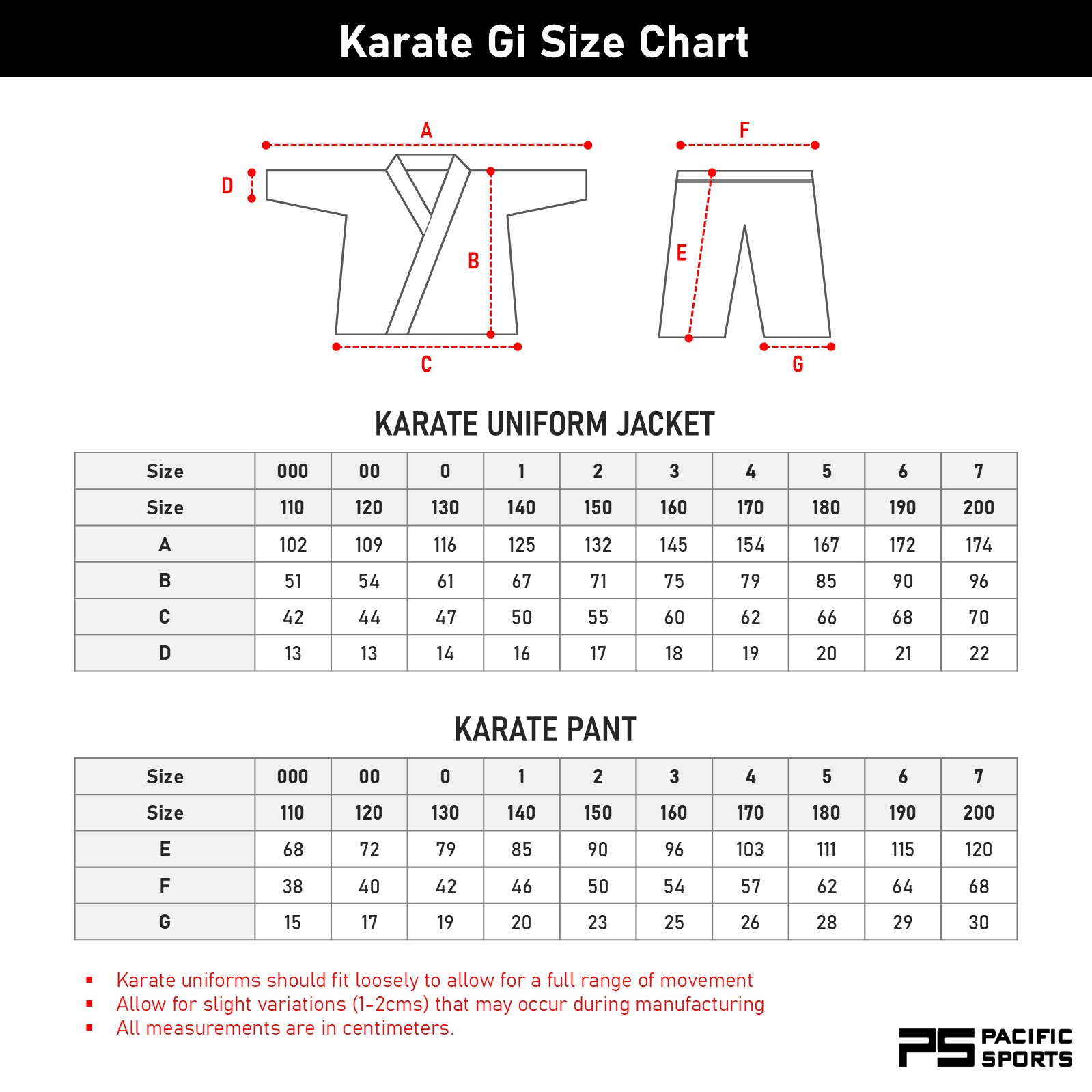 Karate Gi Size Chart

A
D
B
C
F
E
G

KARATE UNIFORM JACKET

| Size | 000 | 00 | 0 | 1 | 2 | 3 | 4 | 5 | 6 | 7 |
|---|---|---|---|---|---|---|---|---|---|---|
| Size | 110 | 120 | 130 | 140 | 150 | 160 | 170 | 180 | 190 | 200 |
| A | 102 | 109 | 116 | 125 | 132 | 145 | 154 | 167 | 172 | 174 |
| B | 51 | 54 | 61 | 67 | 71 | 75 | 79 | 85 | 90 | 96 |
| C | 42 | 44 | 47 | 50 | 55 | 60 | 62 | 66 | 68 | 70 |
| D | 13 | 13 | 14 | 16 | 17 | 18 | 19 | 20 | 21 | 22 |

KARATE PANT

| Size | 000 | 00 | 0 | 1 | 2 | 3 | 4 | 5 | 6 | 7 |
|---|---|---|---|---|---|---|---|---|---|---|
| Size | 110 | 120 | 130 | 140 | 150 | 160 | 170 | 180 | 190 | 200 |
| E | 68 | 72 | 79 | 85 | 90 | 96 | 103 | 111 | 115 | 120 |
| F | 38 | 40 | 42 | 46 | 50 | 54 | 57 | 62 | 64 | 68 |
| G | 15 | 17 | 19 | 20 | 23 | 25 | 26 | 28 | 29 | 30 |

▪ Karate uniforms should fit loosely to allow for a full range of movement
▪ Allow for slight variations (1-2cms) that may occur during manufacturing
▪ All measurements are in centimeters.

PS PACIFIC SPORTS